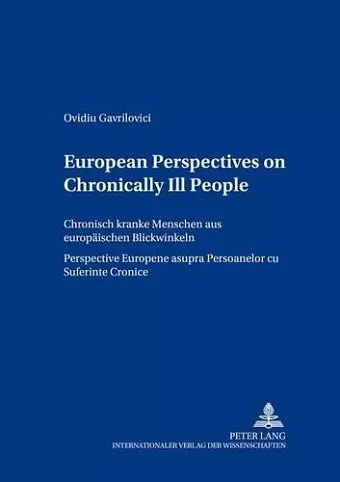 Ovidiu Gavrilovici

European Perspectives on Chronically Ill People

Chronisch kranke Menschen aus europäischen Blickwinkeln

Perspective Europene asupra Persoanelor cu Suferinte Cronice

PETER LANG
INTERNATIONALER VERLAG DER WISSENSCHAFTEN